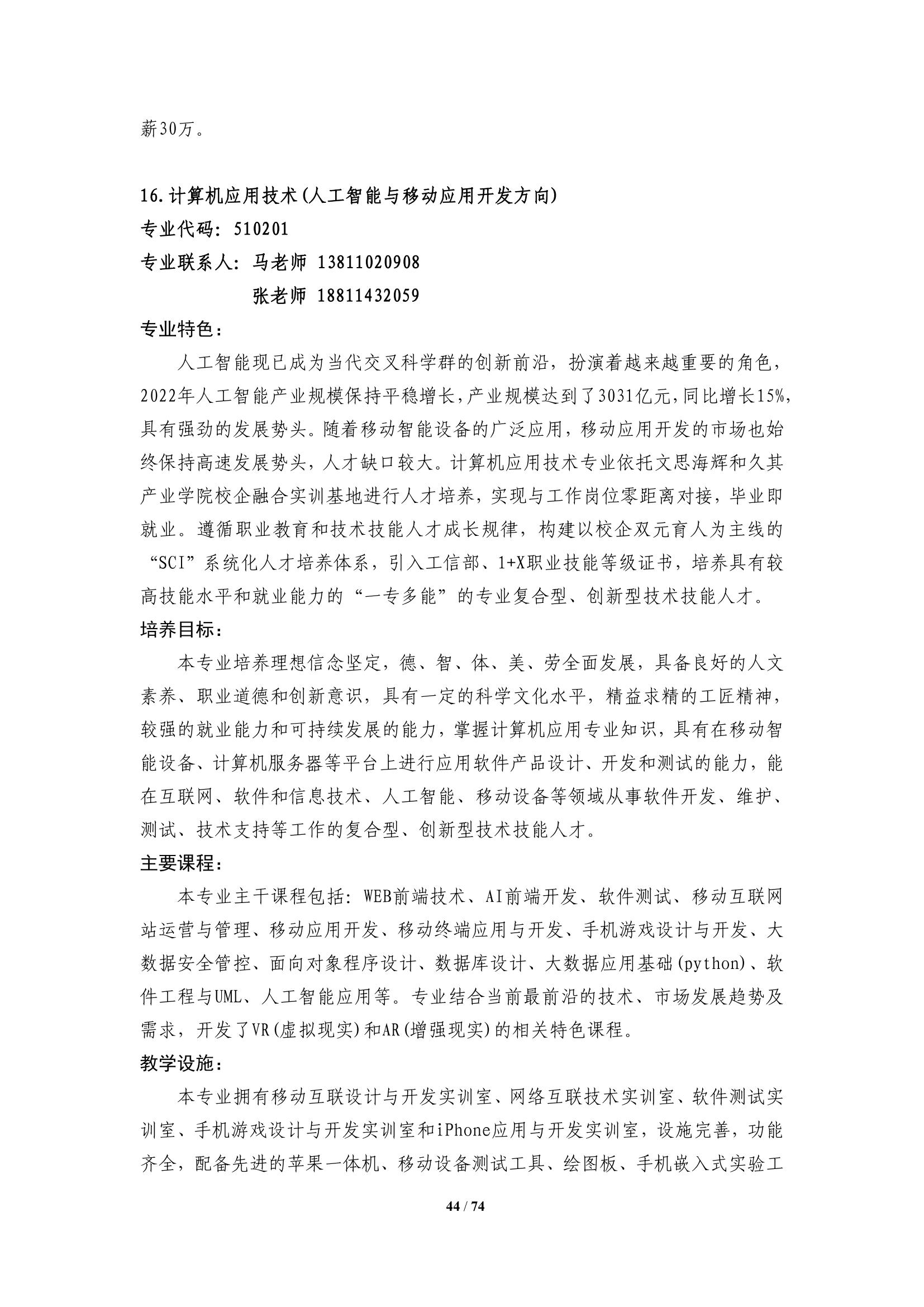 薪30万。

16.计算机应用技术(人工智能与移动应用开发方向)
专业代码：510201
专业联系人：马老师 13811020908
张老师 18811432059
专业特色：

人工智能现已成为当代交叉科学群的创新前沿，扮演着越来越重要的角色，2022年人工智能产业规模保持平稳增长，产业规模达到了3031亿元，同比增长15%，具有强劲的发展势头。随着移动智能设备的广泛应用，移动应用开发的市场也始终保持高速发展势头，人才缺口较大。计算机应用技术专业依托文思海辉和久其产业学院校企融合实训基地进行人才培养，实现与工作岗位零距离对接，毕业即就业。遵循职业教育和技术技能人才成长规律，构建以校企双元育人为主线的“SCI”系统化人才培养体系，引入工信部、1+X职业技能等级证书，培养具有较高技能水平和就业能力的“一专多能”的专业复合型、创新型技术技能人才。
培养目标：

本专业培养理想信念坚定，德、智、体、美、劳全面发展，具备良好的人文素养、职业道德和创新意识，具有一定的科学文化水平，精益求精的工匠精神，较强的就业能力和可持续发展的能力，掌握计算机应用专业知识，具有在移动智能设备、计算机服务器等平台上进行应用软件产品设计、开发和测试的能力，能在互联网、软件和信息技术、人工智能、移动设备等领域从事软件开发、维护、测试、技术支持等工作的复合型、创新型技术技能人才。
主要课程：

本专业主干课程包括：WEB前端技术、AI前端开发、软件测试、移动互联网站运营与管理、移动应用开发、移动终端应用与开发、手机游戏设计与开发、大数据安全管控、面向对象程序设计、数据库设计、大数据应用基础(python)、软件工程与UML、人工智能应用等。专业结合当前最前沿的技术、市场发展趋势及需求，开发了VR(虚拟现实)和AR(增强现实)的相关特色课程。
教学设施：

本专业拥有移动互联设计与开发实训室、网络互联技术实训室、软件测试实训室、手机游戏设计与开发实训室和iPhone应用与开发实训室，设施完善，功能齐全，配备先进的苹果一体机、移动设备测试工具、绘图板、手机嵌入式实验工

44 / 74